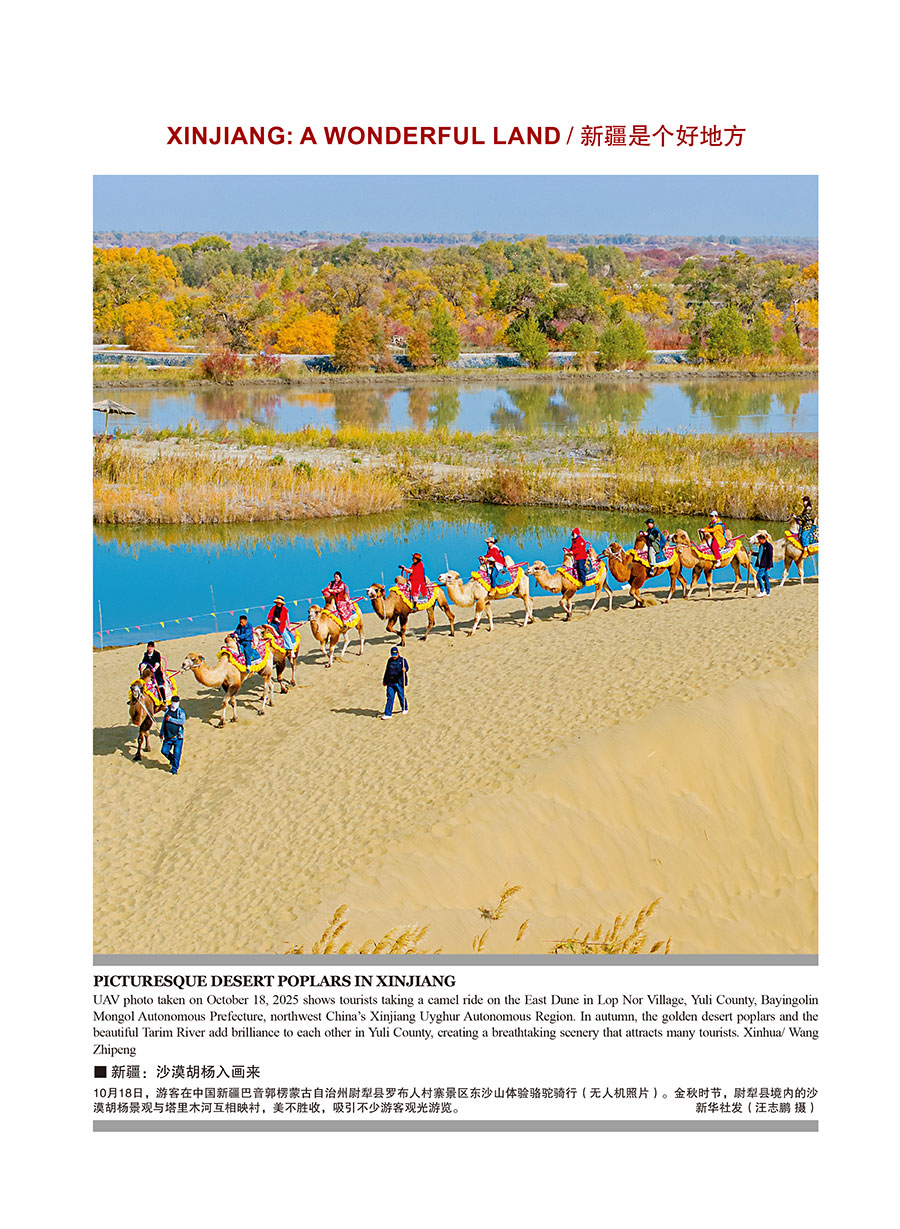 XINJIANG: A WONDERFUL LAND / 新疆是个好地方

PICTURESQUE DESERT POPLARS IN XINJIANG

UAV photo taken on October 18, 2025 shows tourists taking a camel ride on the East Dune in Lop Nor Village, Yuli County, Bayingolin Mongol Autonomous Prefecture, northwest China's Xinjiang Uyghur Autonomous Region. In autumn, the golden desert poplars and the beautiful Tarim River add brilliance to each other in Yuli County, creating a breathtaking scenery that attracts many tourists. Xinhua/ Wang Zhipeng

■ 新疆：沙漠胡杨入画来

10月18日，游客在中国新疆巴音郭楞蒙古自治州尉犁县罗布人村寨景区东沙山体验骆驼骑行（无人机照片）。金秋时节，尉犁县境内的沙漠胡杨景观与塔里木河互相映衬，美不胜收，吸引不少游客观光游览。 新华社发（汪志鹏 摄）